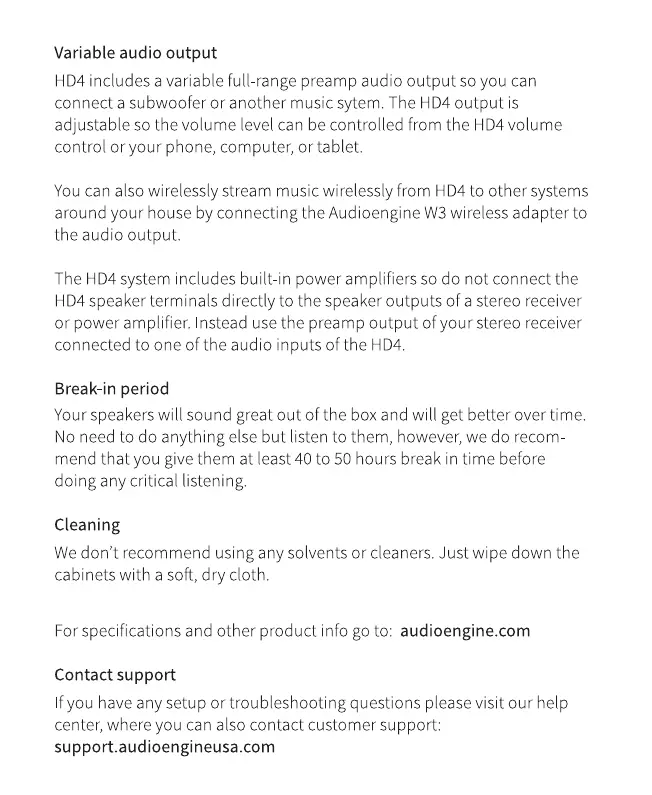 Variable audio output
HD4 includes a variable full-range preamp audio output so you can connect a subwoofer or another music sytem. The HD4 output is adjustable so the volume level can be controlled from the HD4 volume control or your phone, computer, or tablet.

You can also wirelessly stream music wirelessly from HD4 to other systems around your house by connecting the Audioengine W3 wireless adapter to the audio output.

The HD4 system includes built-in power amplifiers so do not connect the HD4 speaker terminals directly to the speaker outputs of a stereo receiver or power amplifier. Instead use the preamp output of your stereo receiver connected to one of the audio inputs of the HD4.

Break-in period
Your speakers will sound great out of the box and will get better over time. No need to do anything else but listen to them, however, we do recommend that you give them at least 40 to 50 hours break in time before doing any critical listening.

Cleaning
We don't recommend using any solvents or cleaners. Just wipe down the cabinets with a soft, dry cloth.

For specifications and other product info go to: audioengine.com

Contact support
If you have any setup or troubleshooting questions please visit our help center, where you can also contact customer support:
support.audioengineusa.com